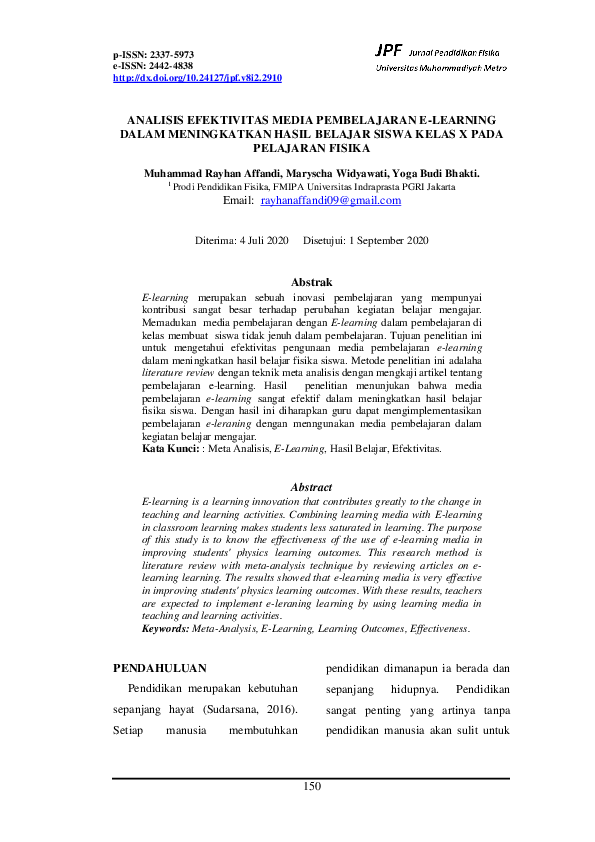 p-ISSN: 2337-5973
e-ISSN: 2442-4838
http://dx.doi.org/10.24127/jpf.v8i2.2910

JPF Jurnal Pendidikan Fisika
Universitas Muhammadiyah Metro

ANALISIS EFEKTIVITAS MEDIA PEMBELAJARAN E-LEARNING DALAM MENINGKATKAN HASIL BELAJAR SISWA KELAS X PADA PELAJARAN FISIKA

Muhammad Rayhan Affandi, Maryscha Widyawati, Yoga Budi Bhakti.
$^1$ Prodi Pendidikan Fisika, FMIPA Universitas Indraprasta PGRI Jakarta
Email: rayhanaffandi09@gmail.com

Diterima: 4 Juli 2020 Disetujui: 1 September 2020

Abstrak
E-learning merupakan sebuah inovasi pembelajaran yang mempunyai kontribusi sangat besar terhadap perubahan kegiatan belajar mengajar. Memadukan media pembelajaran dengan E-learning dalam pembelajaran di kelas membuat siswa tidak jenuh dalam pembelajaran. Tujuan penelitian ini untuk mengetahui efektivitas pengunaan media pembelajaran e-learning dalam meningkatkan hasil belajar fisika siswa. Metode penelitian ini adalaha literature review dengan teknik meta analisis dengan mengkaji artikel tentang pembelajaran e-learning. Hasil penelitian menunjukan bahwa media pembelajaran e-learning sangat efektif dalam meningkatkan hasil belajar fisika siswa. Dengan hasil ini diharapkan guru dapat mengimplementasikan pembelajaran e-leraning dengan menngunakan media pembelajaran dalam kegiatan belajar mengajar.
Kata Kunci: : Meta Analisis, E-Learning, Hasil Belajar, Efektivitas.

Abstract
E-learning is a learning innovation that contributes greatly to the change in teaching and learning activities. Combining learning media with E-learning in classroom learning makes students less saturated in learning. The purpose of this study is to know the effectiveness of the use of e-learning media in improving students' physics learning outcomes. This research method is literature review with meta-analysis technique by reviewing articles on e-learning learning. The results showed that e-learning media is very effective in improving students' physics learning outcomes. With these results, teachers are expected to implement e-leraning learning by using learning media in teaching and learning activities.
Keywords: Meta-Analysis, E-Learning, Learning Outcomes, Effectiveness.

PENDAHULUAN
Pendidikan merupakan kebutuhan sepanjang hayat (Sudarsana, 2016). Setiap manusia membutuhkan

pendidikan dimanapun ia berada dan sepanjang hidupnya. Pendidikan sangat penting yang artinya tanpa pendidikan manusia akan sulit untuk

150